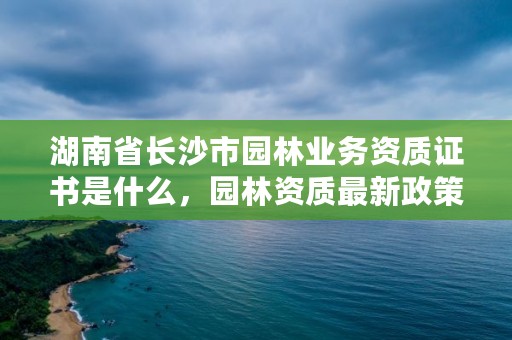 湖南省长沙市园林业务资质证书是什么，园林资质最新政策